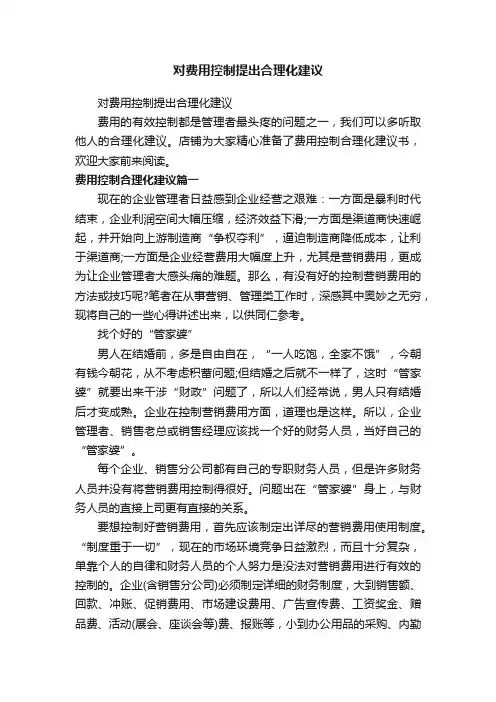 对费用控制提出合理化建议

对费用控制提出合理化建议

费用的有效控制都是管理者最头疼的问题之一，我们可以多听取他人的合理化建议。店铺为大家精心准备了费用控制合理化建议书，欢迎大家前来阅读。

费用控制合理化建议篇一

现在的企业管理者日益感到企业经营之艰难：一方面是暴利时代结束，企业利润空间大幅压缩，经济效益下滑;一方面是渠道商快速崛起，并开始向上游制造商“争权夺利”，逼迫制造商降低成本，让利于渠道商;一方面是企业经营费用大幅度上升，尤其是营销费用，更成为让企业管理者大感头痛的难题。那么，有没有好的控制营销费用的方法或技巧呢?笔者在从事营销、管理类工作时，深感其中奥妙之无穷，现将自己的一些心得讲述出来，以供同仁参考。

找个好的“管家婆”

男人在结婚前，多是自由自在，“一人吃饱，全家不饿”，今朝有钱今朝花，从不考虑积蓄问题;但结婚之后就不一样了，这时“管家婆”就要出来干涉“财政”问题了，所以人们经常说，男人只有结婚后才变成熟。企业在控制营销费用方面，道理也是这样。所以，企业管理者、销售老总或销售经理应该找一个好的财务人员，当好自己的“管家婆”。

每个企业、销售分公司都有自己的专职财务人员，但是许多财务人员并没有将营销费用控制得很好。问题出在“管家婆”身上，与财务人员的直接上司更有直接的关系。

要想控制好营销费用，首先应该制定出详尽的营销费用使用制度。“制度重于一切”，现在的市场环境竞争日益激烈，而且十分复杂，单靠个人的自律和财务人员的个人努力是没法对营销费用进行有效的控制的。企业(含销售分公司)必须制定详细的财务制度，大到销售额、回款、冲账、促销费用、市场建设费用、广告宣传费、工资奖金、赠品费、活动(展会、座谈会等)费、报账等，小到办公用品的采购、内勤